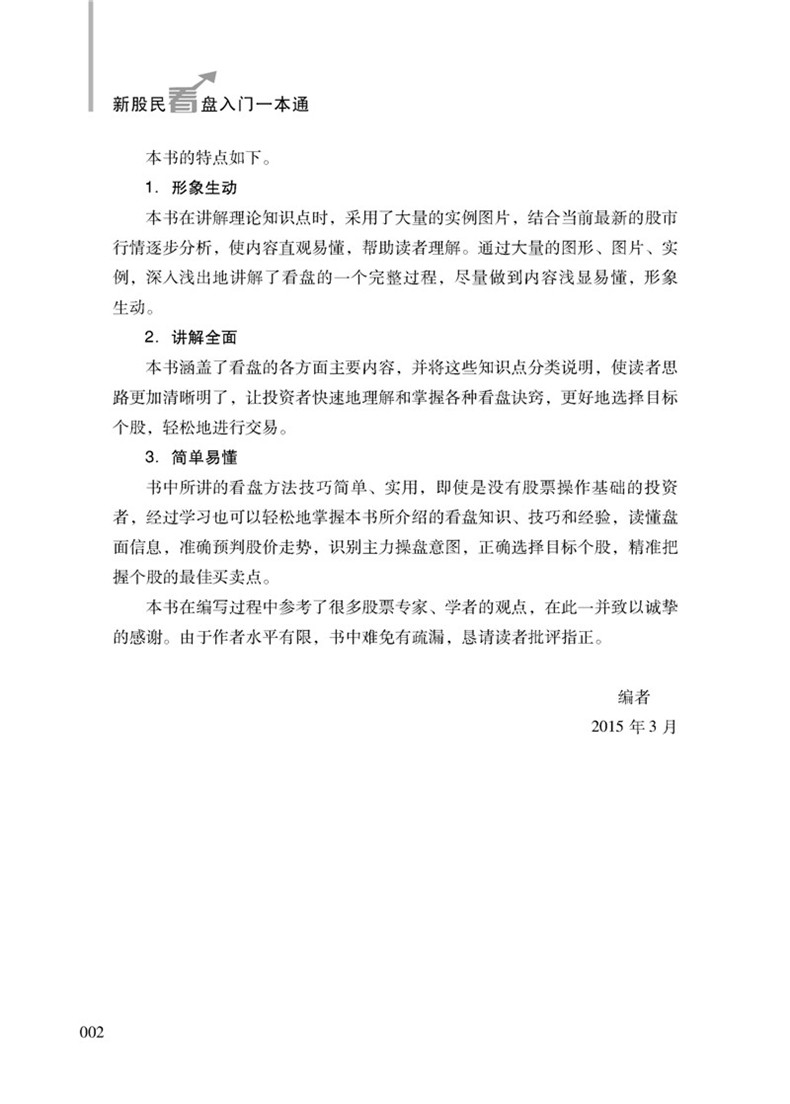 新股民看盘入门一本通

本书的特点如下。

1. 形象生动

本书在讲解理论知识点时，采用了大量的实例图片，结合当前最新的股市行情逐步分析，使内容直观易懂，帮助读者理解。通过大量的图形、图片、实例，深入浅出地讲解了看盘的一个完整过程，尽量做到内容浅显易懂，形象生动。

2. 讲解全面

本书涵盖了看盘的各方面主要内容，并将这些知识点分类说明，使读者思路更加清晰明了，让投资者快速地理解和掌握各种看盘诀窍，更好地选择目标个股，轻松地进行交易。

3. 简单易懂

书中所讲的看盘方法技巧简单、实用，即使是没有股票操作基础的投资者，经过学习也可以轻松地掌握本书所介绍的看盘知识、技巧和经验，读懂盘面信息，准确预判股价走势，识别主力操盘意图，正确选择目标个股，精准把握个股的最佳买卖点。

本书在编写过程中参考了很多股票专家、学者的观点，在此一并致以诚挚的感谢。由于作者水平有限，书中难免有疏漏，恳请读者批评指正。

编者

2015 年 3 月

002